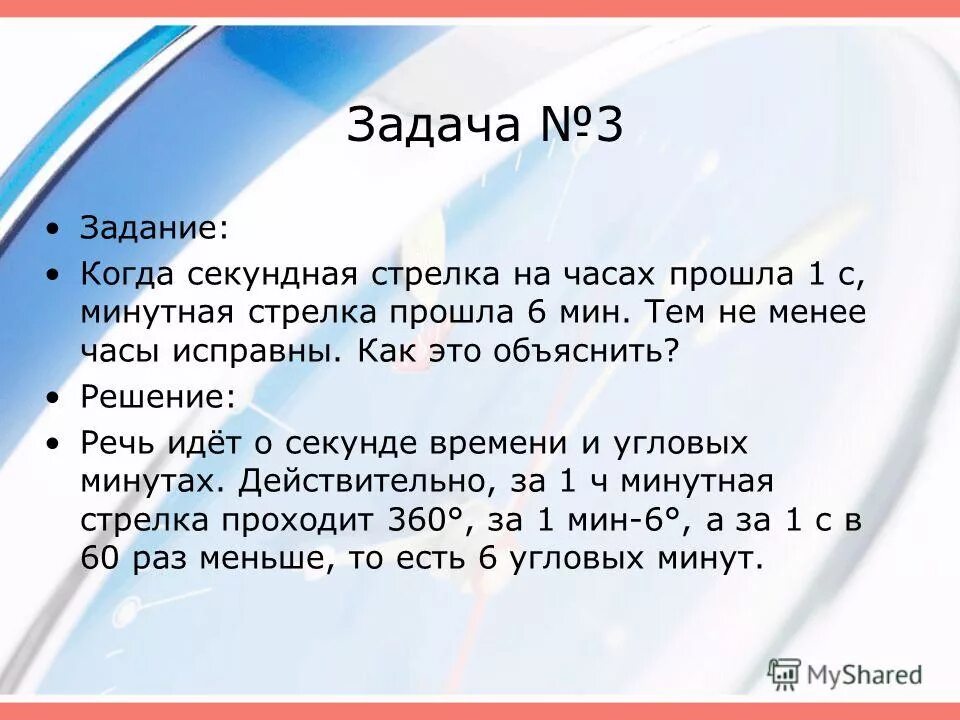 Задача №3

• Задание:
• Когда секундная стрелка на часах прошла 1 с, минутная стрелка прошла 6 мин. Тем не менее часы исправны. Как это объяснить?
• Решение:
• Речь идёт о секунде времени и угловых минутах. Действительно, за 1 ч минутная стрелка проходит 360°, за 1 мин-6°, а за 1 с в 60 раз меньше, то есть 6 угловых минут.

MyShared